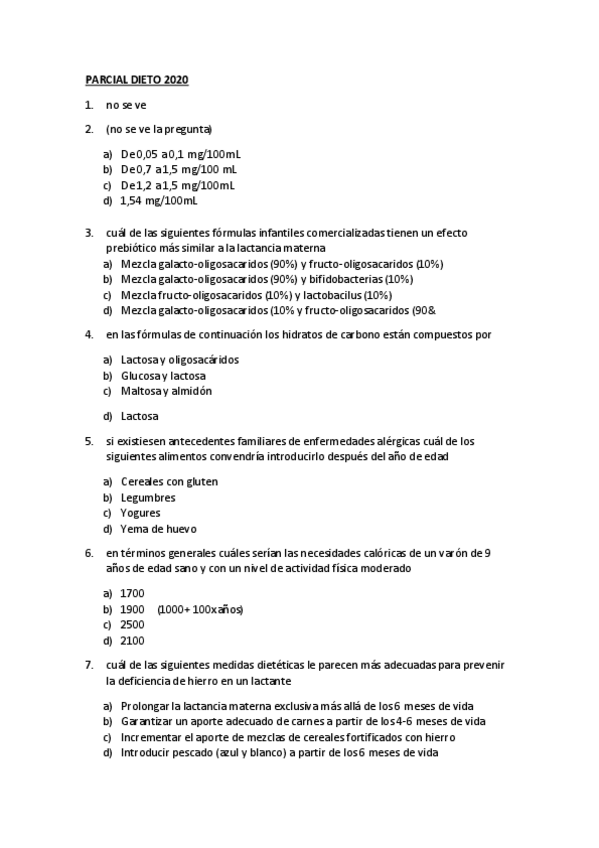 PARCIAL DIETO 2020

1. no se ve

2. (no se ve la pregunta)

a) De 0,05 a 0,1 mg/100mL
b) De 0,7 a 1,5 mg/100 mL
c) De 1,2 a 1,5 mg/100mL
d) 1,54 mg/100mL

3. cuál de las siguientes fórmulas infantiles comercializadas tienen un efecto prebiótico más similar a la lactancia materna
a) Mezcla galacto-oligosacaridos (90%) y fructo-oligosacaridos (10%)
b) Mezcla galacto-oligosacaridos (90%) y bifidobacterias (10%)
c) Mezcla fructo-oligosacaridos (10%) y lactobacilus (10%)
d) Mezcla galacto-oligosacaridos (10% y fructo-oligosacaridos (90&

4. en las fórmulas de continuación los hidratos de carbono están compuestos por

a) Lactosa y oligosacáridos
b) Glucosa y lactosa
c) Maltosa y almidón

d) Lactosa

5. si existiesen antecedentes familiares de enfermedades alérgicas cuál de los siguientes alimentos convendría introducirlo después del año de edad

a) Cereales con gluten
b) Legumbres
c) Yogures
d) Yema de huevo

6. en términos generales cuáles serían las necesidades calóricas de un varón de 9 años de edad sano y con un nivel de actividad física moderado

a) 1700
b) 1900 (1000+ 100xaños)
c) 2500
d) 2100

7. cuál de las siguientes medidas dietéticas le parecen más adecuadas para prevenir la deficiencia de hierro en un lactante

a) Prolongar la lactancia materna exclusiva más allá de los 6 meses de vida
b) Garantizar un aporte adecuado de carnes a partir de los 4-6 meses de vida
c) Incrementar el aporte de mezclas de cereales fortificados con hierro
d) Introducir pescado (azul y blanco) a partir de los 6 meses de vida